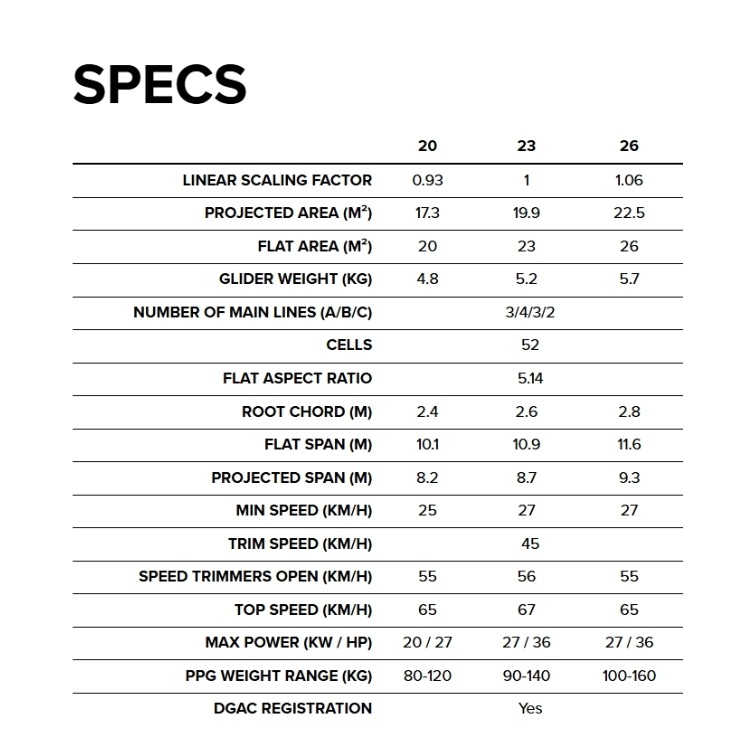 SPECS

|  | 20 | 23 | 26 |
|---|---|---|---|
| LINEAR SCALING FACTOR | 0.93 | 1 | 1.06 |
| PROJECTED AREA ($M^2$) | 17.3 | 19.9 | 22.5 |
| FLAT AREA ($M^2$) | 20 | 23 | 26 |
| GLIDER WEIGHT (KG) | 4.8 | 5.2 | 5.7 |
| NUMBER OF MAIN LINES (A/B/C) |  | 3/4/3/2 |  |
| CELLS |  | 52 |  |
| FLAT ASPECT RATIO |  | 5.14 |  |
| ROOT CHORD (M) | 2.4 | 2.6 | 2.8 |
| FLAT SPAN (M) | 10.1 | 10.9 | 11.6 |
| PROJECTED SPAN (M) | 8.2 | 8.7 | 9.3 |
| MIN SPEED (KM/H) | 25 | 27 | 27 |
| TRIM SPEED (KM/H) |  | 45 |  |
| SPEED TRIMMERS OPEN (KM/H) | 55 | 56 | 55 |
| TOP SPEED (KM/H) | 65 | 67 | 65 |
| MAX POWER (KW / HP) | 20 / 27 | 27 / 36 | 27 / 36 |
| PPG WEIGHT RANGE (KG) | 80-120 | 90-140 | 100-160 |
| DGAC REGISTRATION |  | Yes |  |